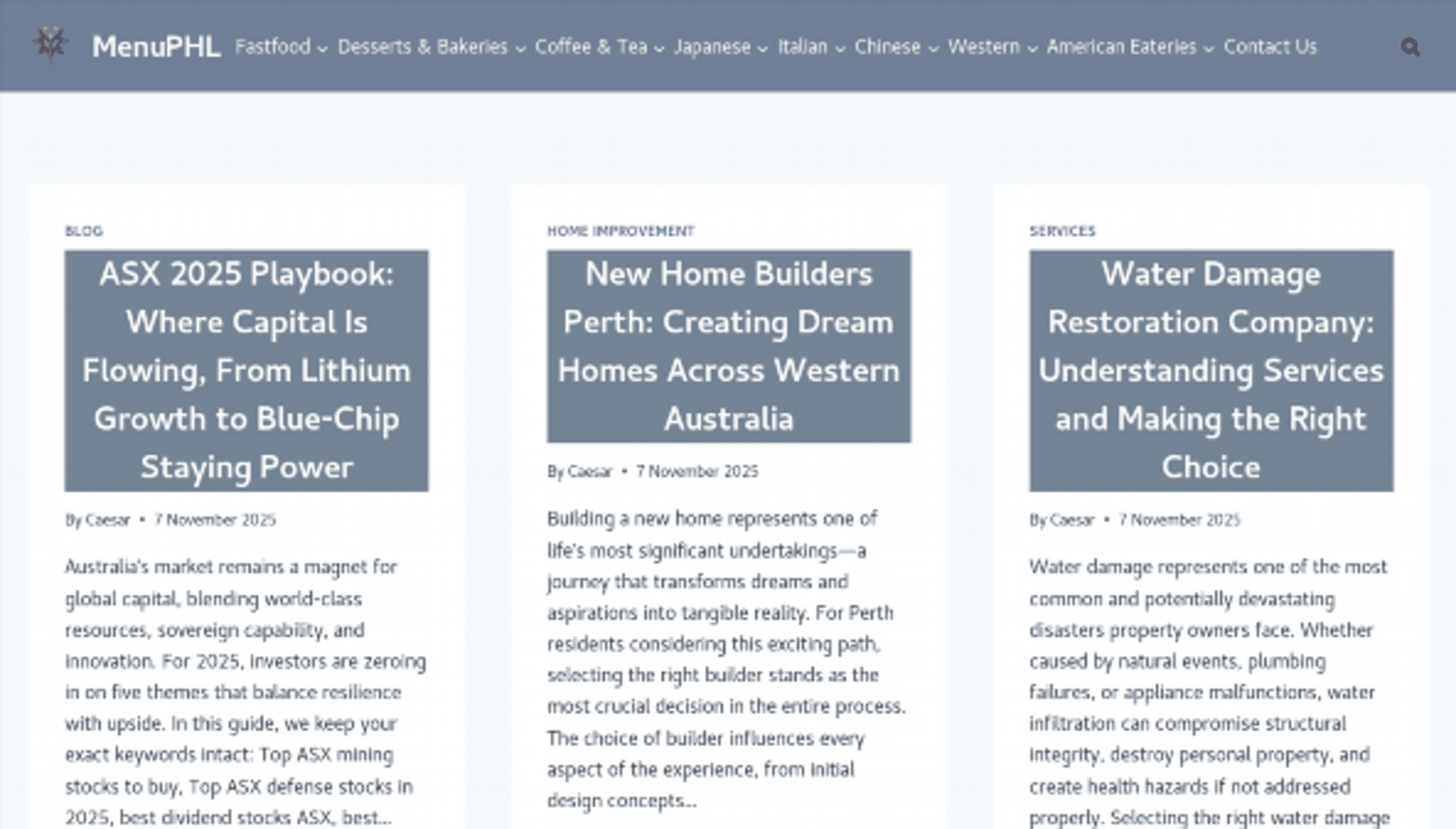 MenuPHL Fastfood Desserts & Bakeries Coffee & Tea Japanese Italian Chinese Western American Eateries Contact Us

BLOG

ASX 2025 Playbook: Where Capital Is Flowing, From Lithium Growth to Blue-Chip Staying Power

By Caesar • 7 November 2025

Australia's market remains a magnet for global capital, blending world-class resources, sovereign capability, and innovation. For 2025, investors are zeroing in on five themes that balance resilience with upside. In this guide, we keep your exact keywords intact: Top ASX mining stocks to buy, Top ASX defense stocks in 2025, best dividend stocks ASX, best...

HOME IMPROVEMENT

New Home Builders Perth: Creating Dream Homes Across Western Australia

By Caesar • 7 November 2025

Building a new home represents one of life's most significant undertakings—a journey that transforms dreams and aspirations into tangible reality. For Perth residents considering this exciting path, selecting the right builder stands as the most crucial decision in the entire process. The choice of builder influences every aspect of the experience, from initial design concepts...

SERVICES

Water Damage Restoration Company: Understanding Services and Making the Right Choice

By Caesar • 7 November 2025

Water damage represents one of the most common and potentially devastating disasters property owners face. Whether caused by natural events, plumbing failures, or appliance malfunctions, water infiltration can compromise structural integrity, destroy personal property, and create health hazards if not addressed properly. Selecting the right water damage